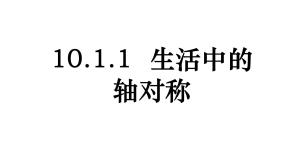 10.1.1 生活中的轴对称